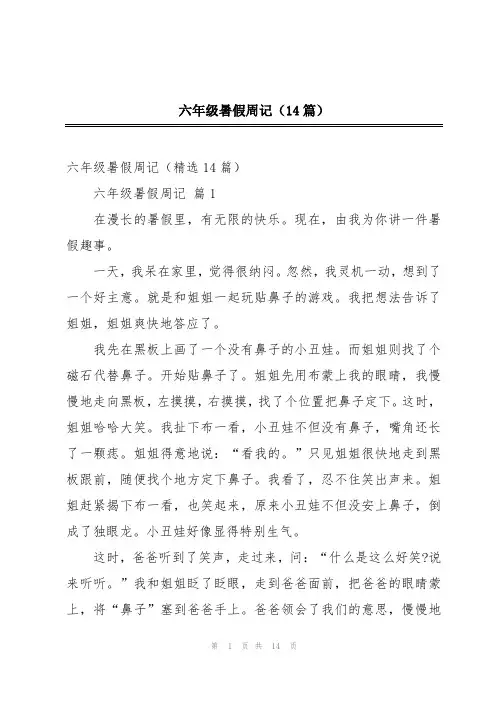 六年级暑假周记（14篇）

六年级暑假周记（精选14篇）

六年级暑假周记 篇1

在漫长的暑假里，有无限的快乐。现在，由我为你讲一件暑假趣事。

一天，我呆在家里，觉得很纳闷。忽然，我灵机一动，想到了一个好主意。就是和姐姐一起玩贴鼻子的游戏。我把想法告诉了姐姐，姐姐爽快地答应了。

我先在黑板上画了一个没有鼻子的小丑娃。而姐姐则找了个磁石代替鼻子。开始贴鼻子了。姐姐先用布蒙上我的眼睛，我慢慢地走向黑板，左摸摸，右摸摸，找了个位置把鼻子定下。这时，姐姐哈哈大笑。我扯下布一看，小丑娃不但没有鼻子，嘴角还长了一颗痣。姐姐得意地说：“看我的。”只见姐姐很快地走到黑板跟前，随便找个地方定下鼻子。我看了，忍不住笑出声来。姐姐赶紧揭下布一看，也笑起来，原来小丑娃不但没安上鼻子，倒成了独眼龙。小丑娃好像显得特别生气。

这时，爸爸听到了笑声，走过来，问：“什么是这么好笑?说来听听。”我和姐姐眨了眨眼，走到爸爸面前，把爸爸的眼睛蒙上，将“鼻子”塞到爸爸手上。爸爸领会了我们的意思，慢慢地

第 1 页 共 14 页